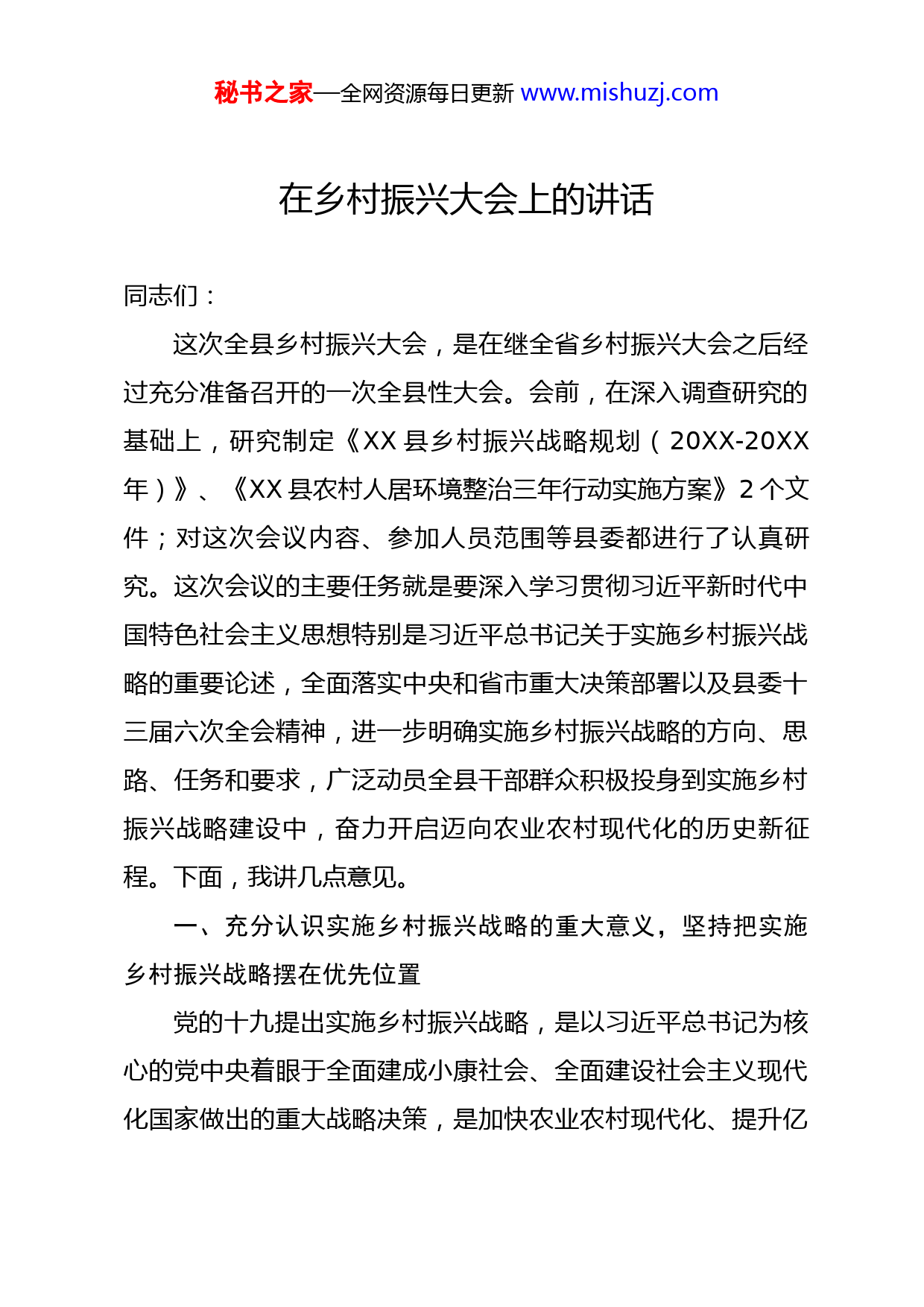 秘书之家—全网资源每日更新 www.mishuzj.com

在乡村振兴大会上的讲话

同志们：

这次全县乡村振兴大会，是在继全省乡村振兴大会之后经过充分准备召开的一次全县性大会。会前，在深入调查研究的基础上，研究制定《XX 县乡村振兴战略规划（20XX-20XX 年）》、《XX 县农村人居环境整治三年行动实施方案》2 个文件；对这次会议内容、参加人员范围等县委都进行了认真研究。这次会议的主要任务就是要深入学习贯彻习近平新时代中国特色社会主义思想特别是习近平总书记关于实施乡村振兴战略的重要论述，全面落实中央和省市重大决策部署以及县委十三届六次全会精神，进一步明确实施乡村振兴战略的方向、思路、任务和要求，广泛动员全县干部群众积极投身到实施乡村振兴战略建设中，奋力开启迈向农业农村现代化的历史新征程。下面，我讲几点意见。

一、充分认识实施乡村振兴战略的重大意义，坚持把实施乡村振兴战略摆在优先位置

党的十九提出实施乡村振兴战略，是以习近平总书记为核心的党中央着眼于全面建成小康社会、全面建设社会主义现代化国家做出的重大战略决策，是加快农业农村现代化、提升亿